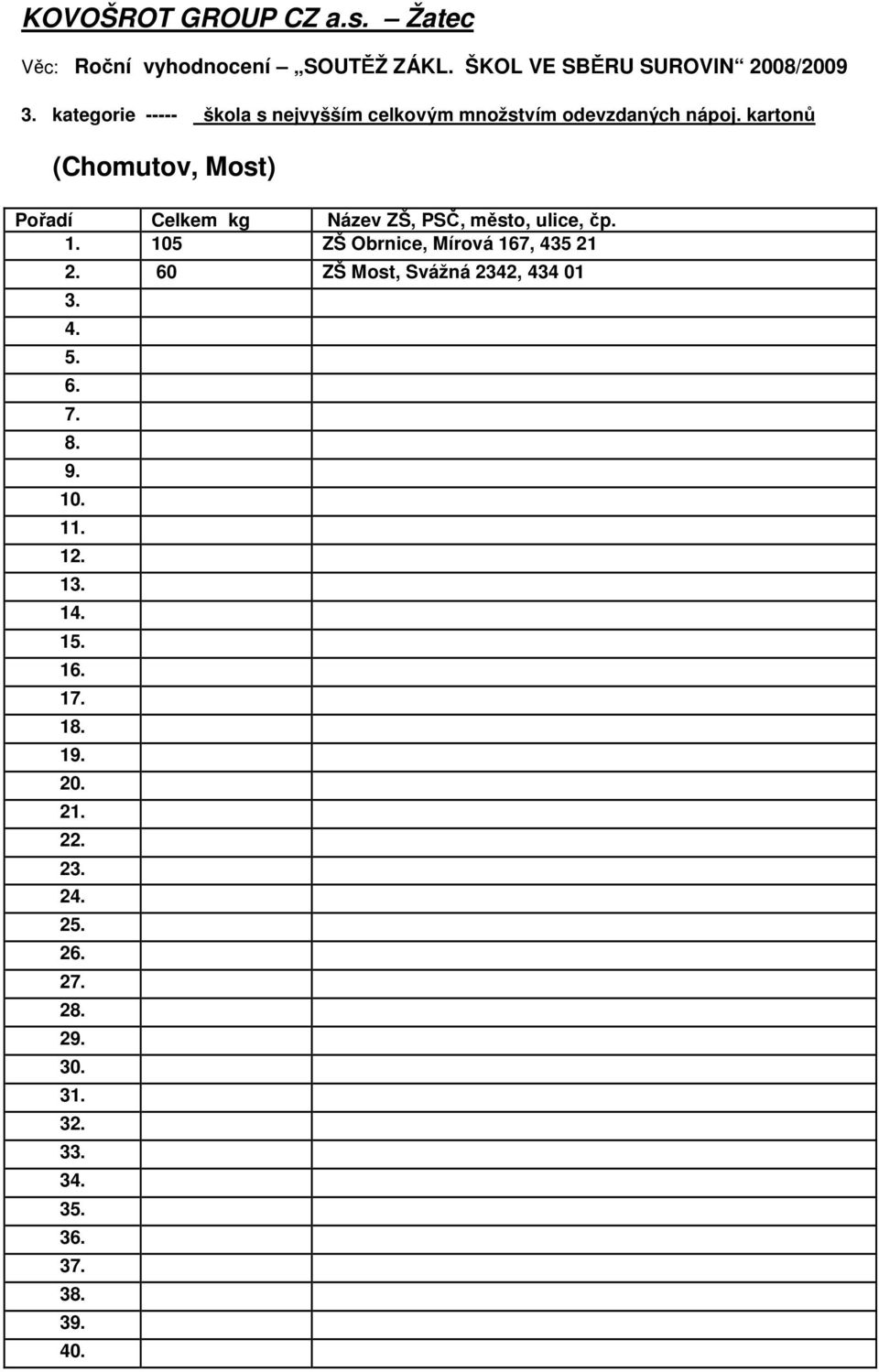 KOVOŠROT GROUP CZ a.s. – Žatec

Věc: Roční vyhodnocení „SOUTĚŽ ZÁKL. ŠKOL VE SBĚRU SUROVIN“ 2008/2009

3. kategorie ----- škola s nejvyšším celkovým množstvím odevzdaných nápoj. kartonů

(Chomutov, Most)

| Pořadí | Celkem kg | Název ZŠ, PSČ, město, ulice, čp. |
|---|---|---|
| 1. | 105 | ZŠ Obrnice, Mírová 167, 435 21 |
| 2. | 60 | ZŠ Most, Svážná 2342, 434 01 |
| 3. | | |
| 4. | | |
| 5. | | |
| 6. | | |
| 7. | | |
| 8. | | |
| 9. | | |
| 10. | | |
| 11. | | |
| 12. | | |
| 13. | | |
| 14. | | |
| 15. | | |
| 16. | | |
| 17. | | |
| 18. | | |
| 19. | | |
| 20. | | |
| 21. | | |
| 22. | | |
| 23. | | |
| 24. | | |
| 25. | | |
| 26. | | |
| 27. | | |
| 28. | | |
| 29. | | |
| 30. | | |
| 31. | | |
| 32. | | |
| 33. | | |
| 34. | | |
| 35. | | |
| 36. | | |
| 37. | | |
| 38. | | |
| 39. | | |
| 40. | | |